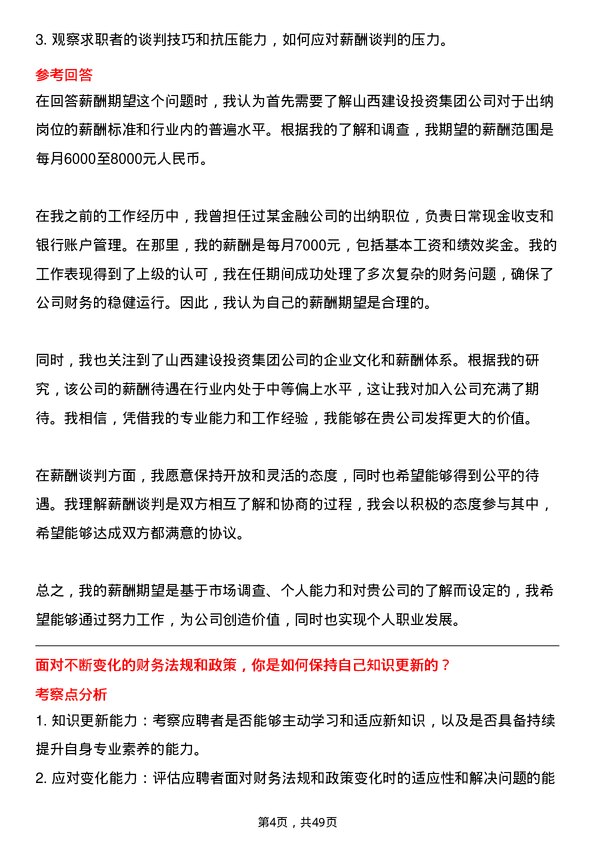 3. 观察求职者的谈判技巧和抗压能力，如何应对薪酬谈判的压力。

参考回答

在回答薪酬期望这个问题时，我认为首先需要了解山西建设投资集团公司对于出纳岗位的薪酬标准和行业内的普遍水平。根据我的了解和调查，我期望的薪酬范围是每月6000至8000元人民币。

在我之前的工作经历中，我曾担任过某金融公司的出纳职位，负责日常现金收支和银行账户管理。在那里，我的薪酬是每月7000元，包括基本工资和绩效奖金。我的工作表现得到了上级的认可，我在任期间成功处理了多次复杂的财务问题，确保了公司财务的稳健运行。因此，我认为自己的薪酬期望是合理的。

同时，我也关注到了山西建设投资集团公司的企业文化和薪酬体系。根据我的研究，该公司的薪酬待遇在行业内处于中等偏上水平，这让我对加入公司充满了期待。我相信，凭借我的专业能力和工作经验，我能够在贵公司发挥更大的价值。

在薪酬谈判方面，我愿意保持开放和灵活的态度，同时也希望能够得到公平的待遇。我理解薪酬谈判是双方相互了解和协商的过程，我会以积极的态度参与其中，希望能够达成双方都满意的协议。

总之，我的薪酬期望是基于市场调查、个人能力和对贵公司的了解而设定的，我希望能够通过努力工作，为公司创造价值，同时也实现个人职业发展。

面对不断变化的财务法规和政策，你是如何保持自己知识更新的？

考察点分析

1. 知识更新能力：考察应聘者是否能够主动学习和适应新知识，以及是否具备持续提升自身专业素养的能力。

2. 应对变化能力：评估应聘者面对财务法规和政策变化时的适应性和解决问题的能

第4页，共49页